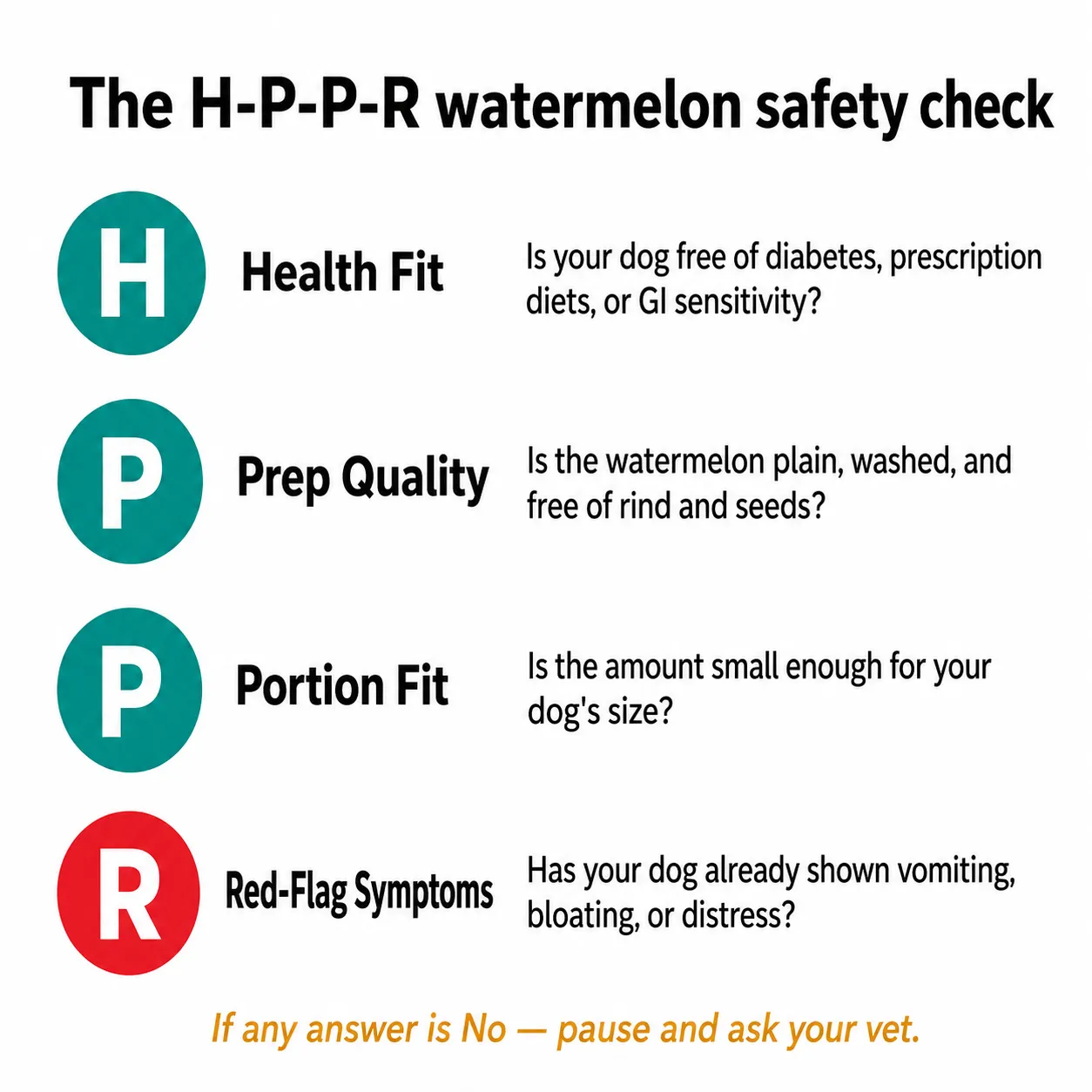 The H-P-P-R watermelon safety check

H Health Fit Is your dog free of diabetes, prescription diets, or GI sensitivity?

P Prep Quality Is the watermelon plain, washed, and free of rind and seeds?

P Portion Fit Is the amount small enough for your dog's size?

R Red-Flag Symptoms Has your dog already shown vomiting, bloating, or distress?

If any answer is No — pause and ask your vet.